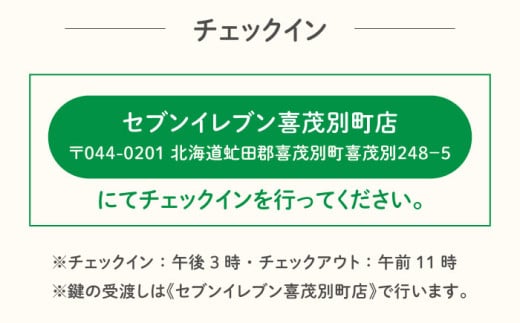 チェックイン

セブンイレブン喜茂別町店

〒044-0201 北海道虻田郡喜茂別町喜茂別248−5

にてチェックインを行ってください。

※チェックイン：午後 3 時・チェックアウト：午前 11 時

※鍵の受渡しは《セブンイレブン喜茂別町店》で行います。